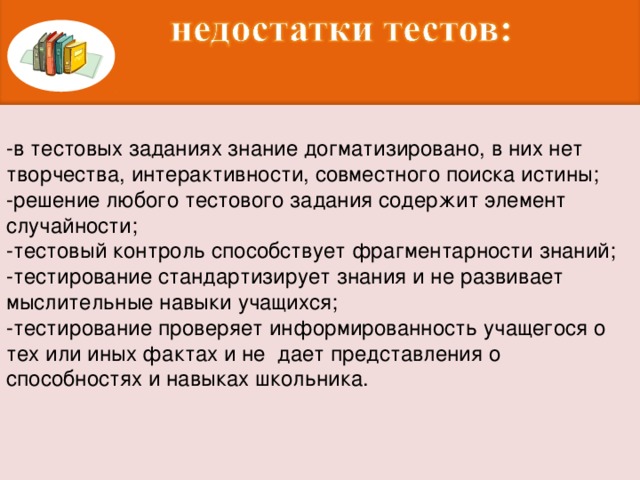 недостатки тестов:

-в тестовых заданиях знание догматизировано, в них нет творчества, интерактивности, совместного поиска истины;
-решение любого тестового задания содержит элемент случайности;
-тестовый контроль способствует фрагментарности знаний;
-тестирование стандартизирует знания и не развивает мыслительные навыки учащихся;
-тестирование проверяет информированность учащегося о тех или иных фактах и не дает представления о способностях и навыках школьника.